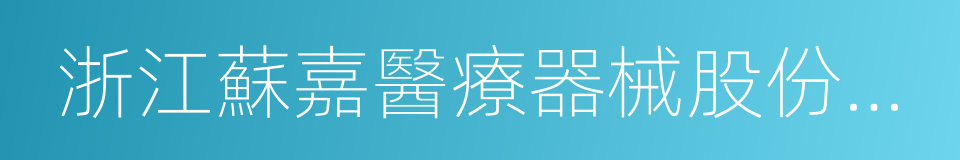 浙江蘇嘉醫療器械股份...